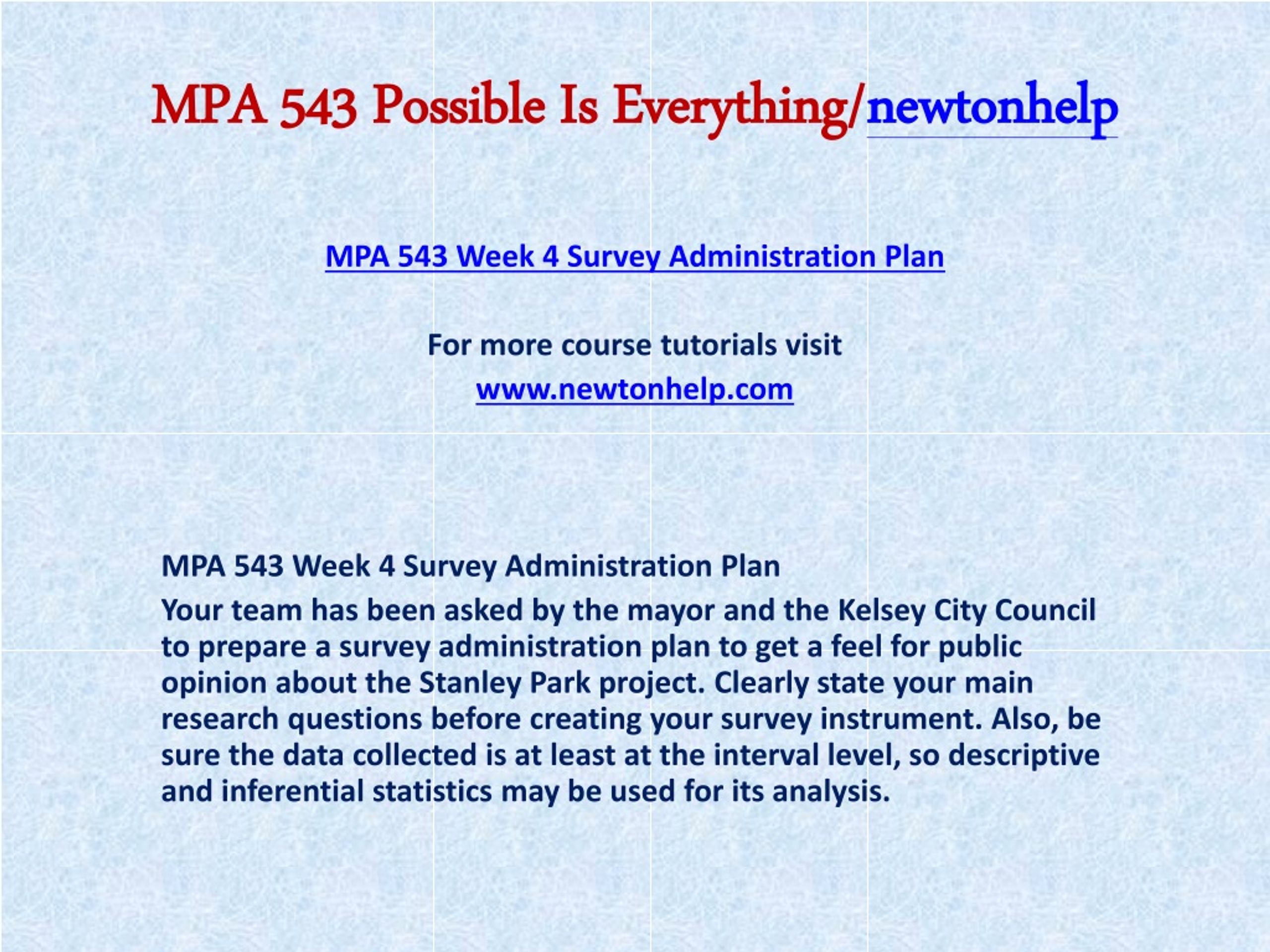 MPA 543 Possible Is Everything/newtonhelp

MPA 543 Week 4 Survey Administration Plan

For more course tutorials visit
www.newtonhelp.com

MPA 543 Week 4 Survey Administration Plan

Your team has been asked by the mayor and the Kelsey City Council to prepare a survey administration plan to get a feel for public opinion about the Stanley Park project. Clearly state your main research questions before creating your survey instrument. Also, be sure the data collected is at least at the interval level, so descriptive and inferential statistics may be used for its analysis.